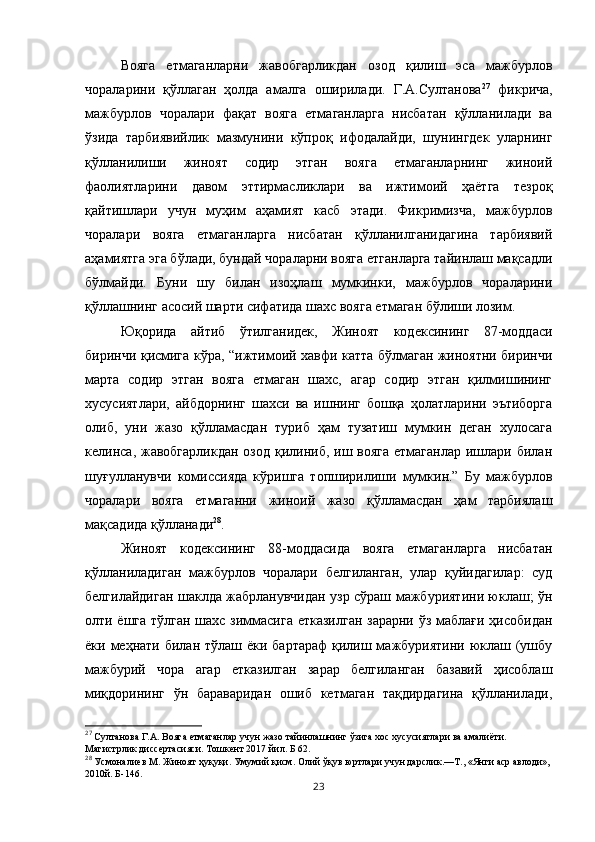 Вояга етмаганларни жавобгарликдан озод қилиш эса мажбурлов чораларини қўллаган ҳолда амалга оширилади. Г.А.Султанова$^{27}$ фикрича, мажбурлов чоралари фақат вояга етмаганларга нисбатан қўлланилади ва ўзида тарбиявийлик мазмунини кўпроқ ифодалайди, шунингдек уларнинг қўлланилиши жиноят содир этган вояга етмаганларнинг жиноий фаолиятларини давом эттирмасликлари ва ижтимоий ҳаётга тезроқ қайтишлари учун муҳим аҳамият касб этади. Фикримизча, мажбурлов чоралари вояга етмаганларга нисбатан қўлланилганидагина тарбиявий аҳамиятга эга бўлади, бундай чораларни вояга етганларга тайинлаш мақсадли бўлмайди. Буни шу билан изоҳлаш мумкинки, мажбурлов чораларини қўллашнинг асосий шарти сифатида шахс вояга етмаган бўлиши лозим.

Юқорида айтиб ўтилганидек, Жиноят кодексининг 87-моддаси биринчи қисмига кўра, “ижтимоий хавфи катта бўлмаган жиноятни биринчи марта содир этган вояга етмаган шахс, агар содир этган қилмишининг хусусиятлари, айбдорнинг шахси ва ишнинг бошқа ҳолатларини эътиборга олиб, уни жазо қўлламасдан туриб ҳам тузатиш мумкин деган хулосага келинса, жавобгарликдан озод қилиниб, иш вояга етмаганлар ишлари билан шуғулланувчи комиссияда кўришга топширилиши мумкин.” Бу мажбурлов чоралари вояга етмаганни жиноий жазо қўлламасдан ҳам тарбиялаш мақсадида қўлланади$^{28}$.

Жиноят кодексининг 88-моддасида вояга етмаганларга нисбатан қўлланиладиган мажбурлов чоралари белгиланган, улар қуйидагилар: суд белгилайдиган шаклда жабрланувчидан узр сўраш мажбуриятини юклаш; ўн олти ёшга тўлган шахс зиммасига етказилган зарарни ўз маблағи ҳисобидан ёки меҳнати билан тўлаш ёки бартараф қилиш мажбуриятини юклаш (ушбу мажбурий чора агар етказилган зарар белгиланган базавий ҳисоблаш миқдорининг ўн бараваридан ошиб кетмаган тақдирдагина қўлланилади,

$^{27}$ Султанова Г.А. Вояга етмаганлар учун жазо тайинлашнинг ўзига хос хусусиятлари ва амалиёти. Магистрлик диссертацияси. Тошкент 2017 йил. Б 62.
$^{28}$ Усмоналиев М. Жиноят ҳуқуқи. Умумий қисм. Олий ўқув юртлари учун дарслик.—Т., «Янги аср авлоди», 2010й. Б-146.
23